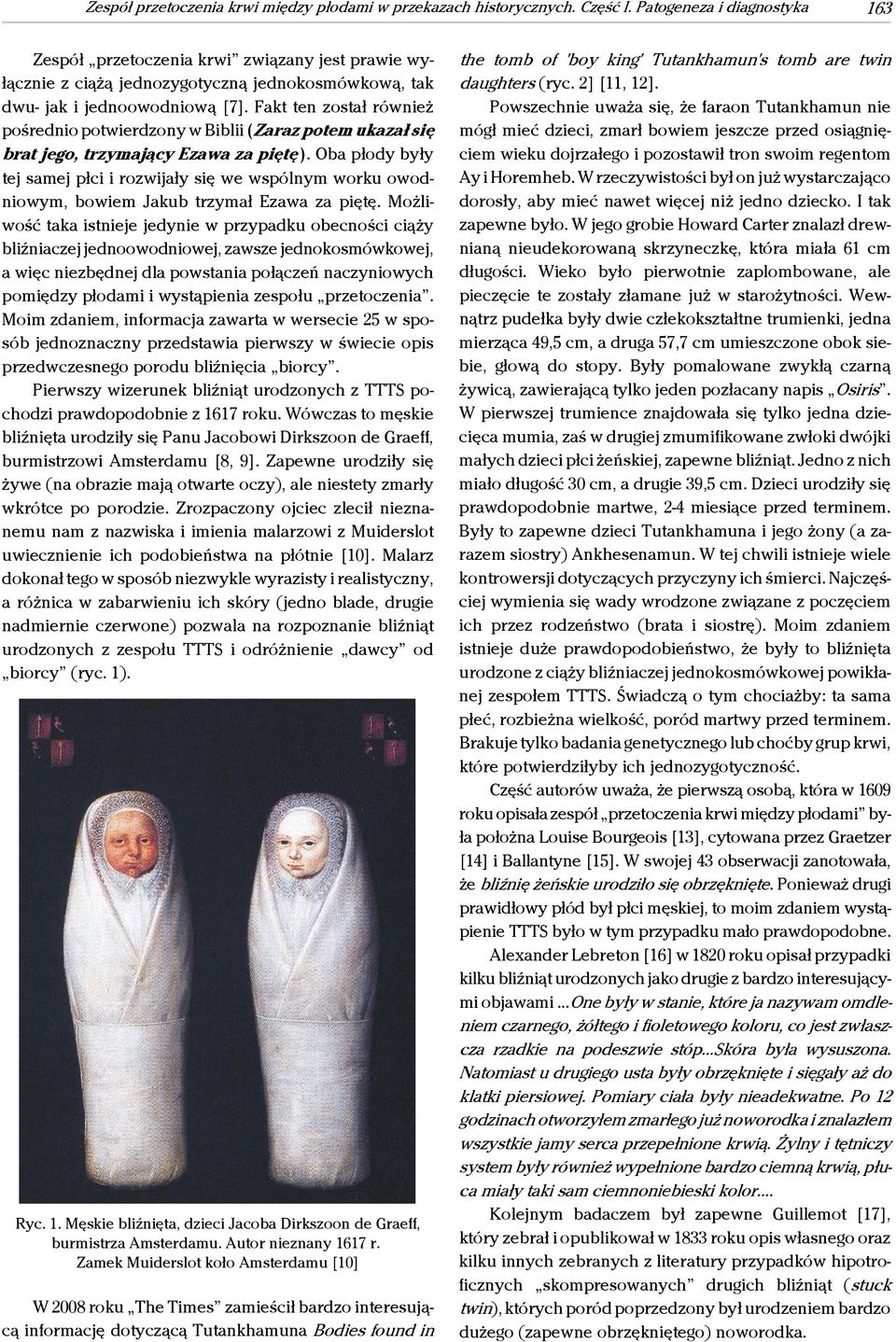 Zespół przetoczenia krwi między płodami w przekazach historycznych. Część I. Patogeneza i diagnostyka 163

Zespół „przetoczenia krwi" związany jest prawie wyłącznie z ciążą jednozygotyczną jednokosmówkową, tak dwu- jak i jednoowodniową [7]. Fakt ten został również pośrednio potwierdzony w Biblii (Zaraz potem ukazał się brat jego, trzymający Ezawa za piętę). Oba płody były tej samej płci i rozwijały się we wspólnym worku owodniowym, bowiem Jakub trzymał Ezawa za piętę. Możliwość taka istnieje jedynie w przypadku obecności ciąży bliźniaczej jednoowodniowej, zawsze jednokosmówkowej, a więc niezbędnej dla powstania połączeń naczyniowych pomiędzy płodami i wystąpienia zespołu „przetoczenia". Moim zdaniem, informacja zawarta w wersecie 25 w sposób jednoznaczny przedstawia pierwszy w świecie opis przedwczesnego porodu bliźnięcia „biorcy".

Pierwszy wizerunek bliźniąt urodzonych z TTTS pochodzi prawdopodobnie z 1617 roku. Wówczas to męskie bliźnięta urodziły się Panu Jacobowi Dirkszoon de Graeff, burmistrzowi Amsterdamu [8, 9]. Zapewne urodziły się żywe (na obrazie mają otwarte oczy), ale niestety zmarły wkrótce po porodzie. Zrozpaczony ojciec zlecił nieznanemu nam z nazwiska i imienia malarzowi z Muiderslot uwiecznienie ich podobieństwa na płótnie [10]. Malarz dokonał tego w sposób niezwykle wyrazisty i realistyczny, a różnica w zabarwieniu ich skóry (jedno blade, drugie nadmiernie czerwone) pozwala na rozpoznanie bliźniąt urodzonych z zespołu TTTS i odróżnienie „dawcy" od „biorcy" (ryc. 1).

Ryc. 1. Męskie bliźnięta, dzieci Jacoba Dirkszoon de Graeff, burmistrza Amsterdamu. Autor nieznany 1617 r. Zamek Muiderslot koło Amsterdamu [10]

W 2008 roku „The Times" zamieścił bardzo interesującą informację dotyczącą Tutankhamuna Bodies found in the tomb of 'boy king' Tutankhamun's tomb are twin daughters (ryc. 2] [11, 12].

Powszechnie uważa się, że faraon Tutankhamun nie mógł mieć dzieci, zmarł bowiem jeszcze przed osiągnięciem wieku dojrzałego i pozostawił tron swoim regentom Ay i Horemheb. W rzeczywistości był on już wystarczająco dorosły, aby mieć nawet więcej niż jedno dziecko. I tak zapewne było. W jego grobie Howard Carter znalazł drewnianą nieudekorowaną skrzyneczkę, która miała 61 cm długości. Wieko było pierwotnie zaplombowane, ale pieczęcie te zostały złamane już w starożytności. Wewnątrz pudełka były dwie człekokształtne trumienki, jedna mierząca 49,5 cm, a druga 57,7 cm umieszczone obok siebie, głową do stopy. Były pomalowane zwykłą czarną żywicą, zawierającą tylko jeden pozłacany napis „Osiris". W pierwszej trumience znajdowała się tylko jedna dziecięca mumia, zaś w drugiej zmumifikowane zwłoki dwójki małych dzieci płci żeńskiej, zapewne bliźniąt. Jedno z nich miało długość 30 cm, a drugie 39,5 cm. Dzieci urodziły się prawdopodobnie martwe, 2-4 miesiące przed terminem. Były to zapewne dzieci Tutankhamuna i jego żony (a zarazem siostry) Ankhesenamun. W tej chwili istnieje wiele kontrowersji dotyczących przyczyny ich śmierci. Najczęściej wymienia się wady wrodzone związane z poczęciem ich przez rodzeństwo (brata i siostrę). Moim zdaniem istnieje duże prawdopodobieństwo, że były to bliźnięta urodzone z ciąży bliźniaczej jednokosmówkowej powikłanej zespołem TTTS. Świadczą o tym chociażby: ta sama płeć, rozbieżna wielkość, poród martwy przed terminem. Brakuje tylko badania genetycznego lub choćby grup krwi, które potwierdziłyby ich jednozygotyczność.

Część autorów uważa, że pierwszą osobą, która w 1609 roku opisała zespół „przetoczenia krwi między płodami" była położna Louise Bourgeois [13], cytowana przez Graetzer [14] i Ballantyne [15]. W swojej 43 obserwacji zanotowała, że bliźnię żeńskie urodziło się obrzęknięte. Ponieważ drugi prawidłowy płód był płci męskiej, to moim zdaniem wystąpienie TTTS było w tym przypadku mało prawdopodobne.

Alexander Lebreton [16] w 1820 roku opisał przypadki kilku bliźniąt urodzonych jako drugie z bardzo interesującymi objawami ...One były w stanie, które ja nazywam omdleniem czarnego, żółtego i fioletowego koloru, co jest zwłaszcza rzadkie na podeszwie stóp...Skóra była wysuszona. Natomiast u drugiego usta były obrzęknięte i sięgały aż do klatki piersiowej. Pomiary ciała były nieadekwatne. Po 12 godzinach otworzyłem zmarłego już noworodka i znalazłem wszystkie jamy serca przepełnione krwią. Żylny i tętniczy system były również wypełnione bardzo ciemną krwią, płuca miały taki sam ciemnoniebieski kolor....

Kolejnym badaczem był zapewne Guillemot [17], który zebrał i opublikował w 1833 roku opis własnego oraz kilku innych zebranych z literatury przypadków hipotroficznych „skompresowanych" drugich bliźniąt (stuck twin), których poród poprzedzony był urodzeniem bardzo dużego (zapewne obrzękniętego) noworodka.